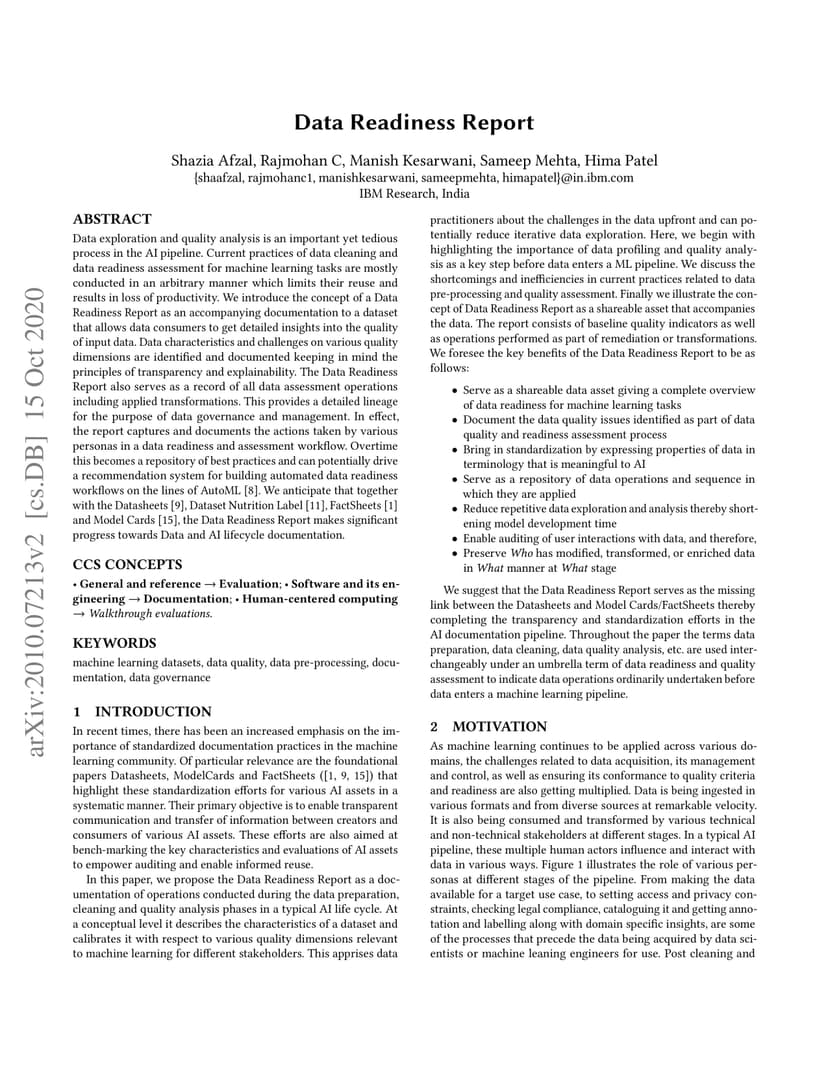 arXiv:2010.07213v2 [cs.DB] 15 Oct 2020

Data Readiness Report

Shazia Afzal, Rajmohan C, Manish Kesarwani, Sameep Mehta, Hima Patel
{shaafzal, rajmohanc1, manishkesarwani, sameepmehta, himapatel}@in.ibm.com
IBM Research, India

ABSTRACT

Data exploration and quality analysis is an important yet tedious process in the AI pipeline. Current practices of data cleaning and data readiness assessment for machine learning tasks are mostly conducted in an arbitrary manner which limits their reuse and results in loss of productivity. We introduce the concept of a Data Readiness Report as an accompanying documentation to a dataset that allows data consumers to get detailed insights into the quality of input data. Data characteristics and challenges on various quality dimensions are identified and documented keeping in mind the principles of transparency and explainability. The Data Readiness Report also serves as a record of all data assessment operations including applied transformations. This provides a detailed lineage for the purpose of data governance and management. In effect, the report captures and documents the actions taken by various personas in a data readiness and assessment workflow. Overtime this becomes a repository of best practices and can potentially drive a recommendation system for building automated data readiness workflows on the lines of AutoML [8]. We anticipate that together with the Datasheets [9], Dataset Nutrition Label [11], FactSheets [1] and Model Cards [15], the Data Readiness Report makes significant progress towards Data and AI lifecycle documentation.

CCS CONCEPTS

• General and reference → Evaluation; • Software and its engineering → Documentation; • Human-centered computing → Walkthrough evaluations.

KEYWORDS

machine learning datasets, data quality, data pre-processing, documentation, data governance

1 INTRODUCTION

In recent times, there has been an increased emphasis on the importance of standardized documentation practices in the machine learning community. Of particular relevance are the foundational papers Datasheets, ModelCards and FactSheets ([1, 9, 15]) that highlight these standardization efforts for various AI assets in a systematic manner. Their primary objective is to enable transparent communication and transfer of information between creators and consumers of various AI assets. These efforts are also aimed at bench-marking the key characteristics and evaluations of AI assets to empower auditing and enable informed reuse.

In this paper, we propose the Data Readiness Report as a documentation of operations conducted during the data preparation, cleaning and quality analysis phases in a typical AI life cycle. At a conceptual level it describes the characteristics of a dataset and calibrates it with respect to various quality dimensions relevant to machine learning for different stakeholders. This apprises data practitioners about the challenges in the data upfront and can potentially reduce iterative data exploration. Here, we begin with highlighting the importance of data profiling and quality analysis as a key step before data enters a ML pipeline. We discuss the shortcomings and inefficiencies in current practices related to data pre-processing and quality assessment. Finally we illustrate the concept of Data Readiness Report as a shareable asset that accompanies the data. The report consists of baseline quality indicators as well as operations performed as part of remediation or transformations. We foresee the key benefits of the Data Readiness Report to be as follows:

• Serve as a shareable data asset giving a complete overview of data readiness for machine learning tasks
• Document the data quality issues identified as part of data quality and readiness assessment process
• Bring in standardization by expressing properties of data in terminology that is meaningful to AI
• Serve as a repository of data operations and sequence in which they are applied
• Reduce repetitive data exploration and analysis thereby shortening model development time
• Enable auditing of user interactions with data, and therefore,
• Preserve Who has modified, transformed, or enriched data in What manner at What stage

We suggest that the Data Readiness Report serves as the missing link between the Datasheets and Model Cards/FactSheets thereby completing the transparency and standardization efforts in the AI documentation pipeline. Throughout the paper the terms data preparation, data cleaning, data quality analysis, etc. are used interchangeably under an umbrella term of data readiness and quality assessment to indicate data operations ordinarily undertaken before data enters a machine learning pipeline.

2 MOTIVATION

As machine learning continues to be applied across various domains, the challenges related to data acquisition, its management and control, as well as ensuring its conformance to quality criteria and readiness are also getting multiplied. Data is being ingested in various formats and from diverse sources at remarkable velocity. It is also being consumed and transformed by various technical and non-technical stakeholders at different stages. In a typical AI pipeline, these multiple human actors influence and interact with data in various ways. Figure 1 illustrates the role of various personas at different stages of the pipeline. From making the data available for a target use case, to setting access and privacy constraints, checking legal compliance, cataloguing it and getting annotation and labelling along with domain specific insights, are some of the processes that precede the data being acquired by data scientists or machine leaning engineers for use. Post cleaning and